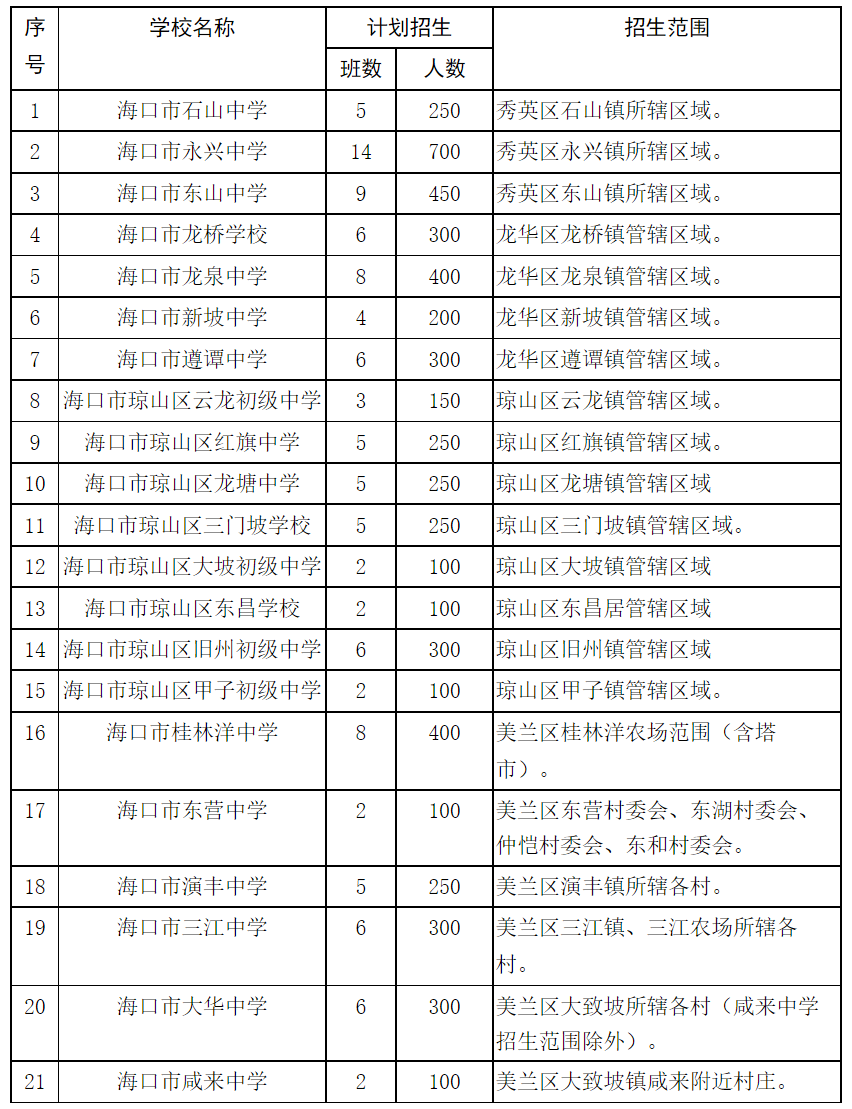 | 序号 | 学校名称 | 计划招生 班数 | 计划招生 人数 | 招生范围 |
|---|---|---|---|---|
| 1 | 海口市石山中学 | 5 | 250 | 秀英区石山镇所辖区域。 |
| 2 | 海口市永兴中学 | 14 | 700 | 秀英区永兴镇所辖区域。 |
| 3 | 海口市东山中学 | 9 | 450 | 秀英区东山镇所辖区域。 |
| 4 | 海口市龙桥学校 | 6 | 300 | 龙华区龙桥镇管辖区域。 |
| 5 | 海口市龙泉中学 | 8 | 400 | 龙华区龙泉镇管辖区域。 |
| 6 | 海口市新坡中学 | 4 | 200 | 龙华区新坡镇管辖区域。 |
| 7 | 海口市遵谭中学 | 6 | 300 | 龙华区遵谭镇管辖区域。 |
| 8 | 海口市琼山区云龙初级中学 | 3 | 150 | 琼山区云龙镇管辖区域。 |
| 9 | 海口市琼山区红旗中学 | 5 | 250 | 琼山区红旗镇管辖区域。 |
| 10 | 海口市琼山区龙塘中学 | 5 | 250 | 琼山区龙塘镇管辖区域 |
| 11 | 海口市琼山区三门坡学校 | 5 | 250 | 琼山区三门坡镇管辖区域。 |
| 12 | 海口市琼山区大坡初级中学 | 2 | 100 | 琼山区大坡镇管辖区域 |
| 13 | 海口市琼山区东昌学校 | 2 | 100 | 琼山区东昌居管辖区域 |
| 14 | 海口市琼山区旧州初级中学 | 6 | 300 | 琼山区旧州镇管辖区域 |
| 15 | 海口市琼山区甲子初级中学 | 2 | 100 | 琼山区甲子镇管辖区域。 |
| 16 | 海口市桂林洋中学 | 8 | 400 | 美兰区桂林洋农场范围（含塔市）。 |
| 17 | 海口市东营中学 | 2 | 100 | 美兰区东营村委会、东湖村委会、仲恺村委会、东和村委会。 |
| 18 | 海口市演丰中学 | 5 | 250 | 美兰区演丰镇所辖各村。 |
| 19 | 海口市三江中学 | 6 | 300 | 美兰区三江镇、三江农场所辖各村。 |
| 20 | 海口市大华中学 | 6 | 300 | 美兰区大致坡所辖各村（咸来中学招生范围除外）。 |
| 21 | 海口市咸来中学 | 2 | 100 | 美兰区大致坡镇咸来附近村庄。 |